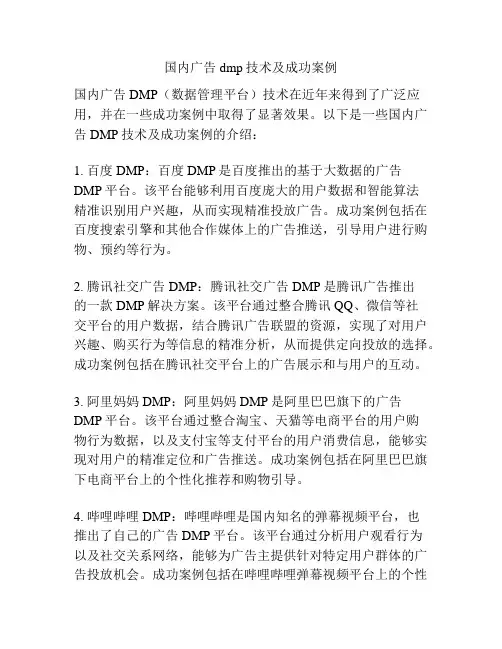 国内广告 dmp 技术及成功案例

国内广告 DMP（数据管理平台）技术在近年来得到了广泛应用，并在一些成功案例中取得了显著效果。以下是一些国内广告 DMP 技术及成功案例的介绍：

1. 百度 DMP：百度 DMP 是百度推出的基于大数据的广告 DMP 平台。该平台能够利用百度庞大的用户数据和智能算法精准识别用户兴趣，从而实现精准投放广告。成功案例包括在百度搜索引擎和其他合作媒体上的广告推送，引导用户进行购物、预约等行为。

2. 腾讯社交广告 DMP：腾讯社交广告 DMP 是腾讯广告推出的一款 DMP 解决方案。该平台通过整合腾讯 QQ、微信等社交平台的用户数据，结合腾讯广告联盟的资源，实现了对用户兴趣、购买行为等信息的精准分析，从而提供定向投放的选择。成功案例包括在腾讯社交平台上的广告展示和与用户的互动。

3. 阿里妈妈 DMP：阿里妈妈 DMP 是阿里巴巴旗下的广告 DMP 平台。该平台通过整合淘宝、天猫等电商平台的用户购物行为数据，以及支付宝等支付平台的用户消费信息，能够实现对用户的精准定位和广告推送。成功案例包括在阿里巴巴旗下电商平台上的个性化推荐和购物引导。

4. 哔哩哔哩 DMP：哔哩哔哩是国内知名的弹幕视频平台，也推出了自己的广告 DMP 平台。该平台通过分析用户观看行为以及社交关系网络，能够为广告主提供针对特定用户群体的广告投放机会。成功案例包括在哔哩哔哩弹幕视频平台上的个性